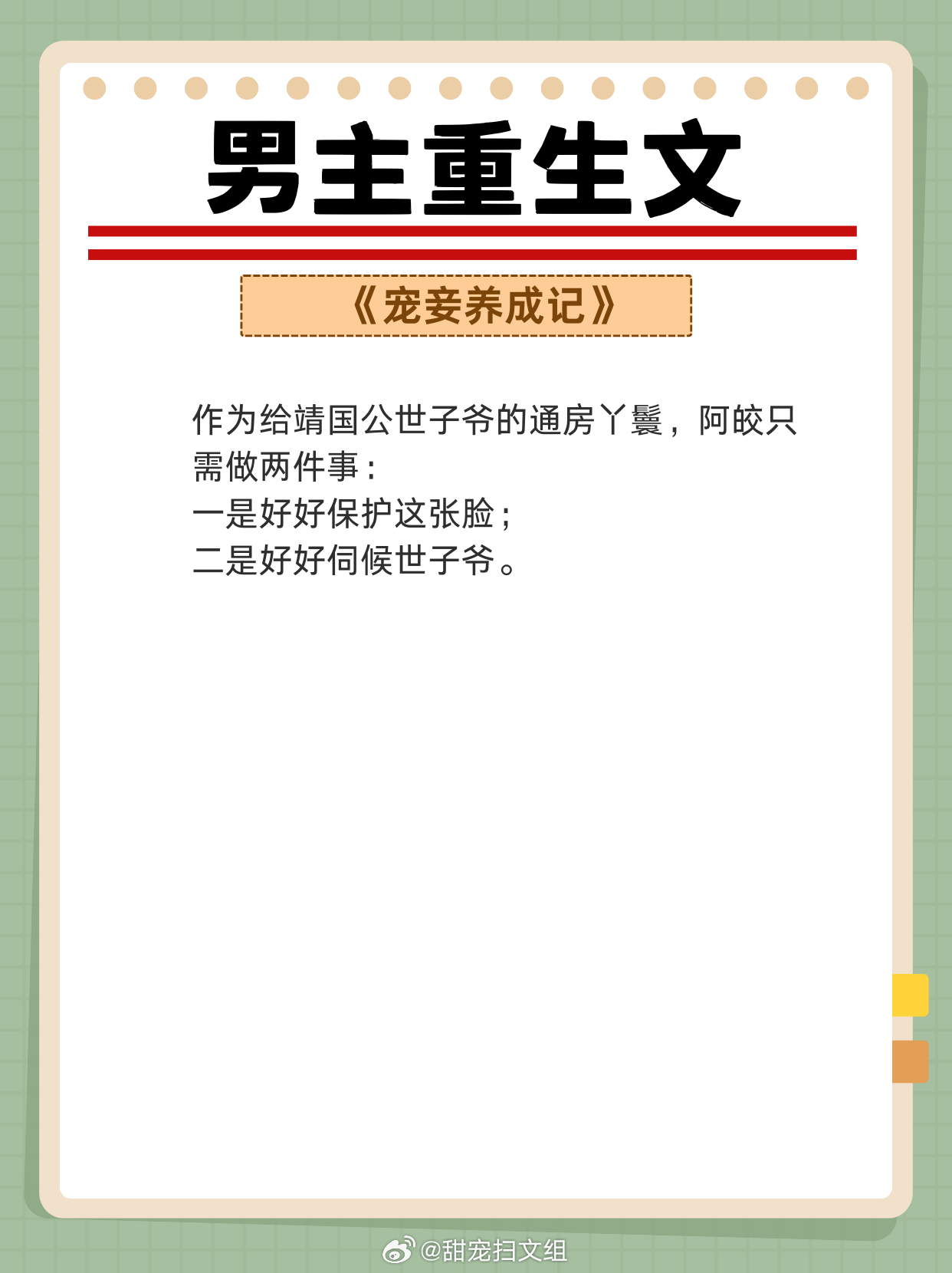 男主重生文

《宠妾养成记》

作为给靖国公世子爷的通房丫鬟，阿皎只需做两件事：
一是好好保护这张脸；
二是好好伺候世子爷。

@甜宠扫文组